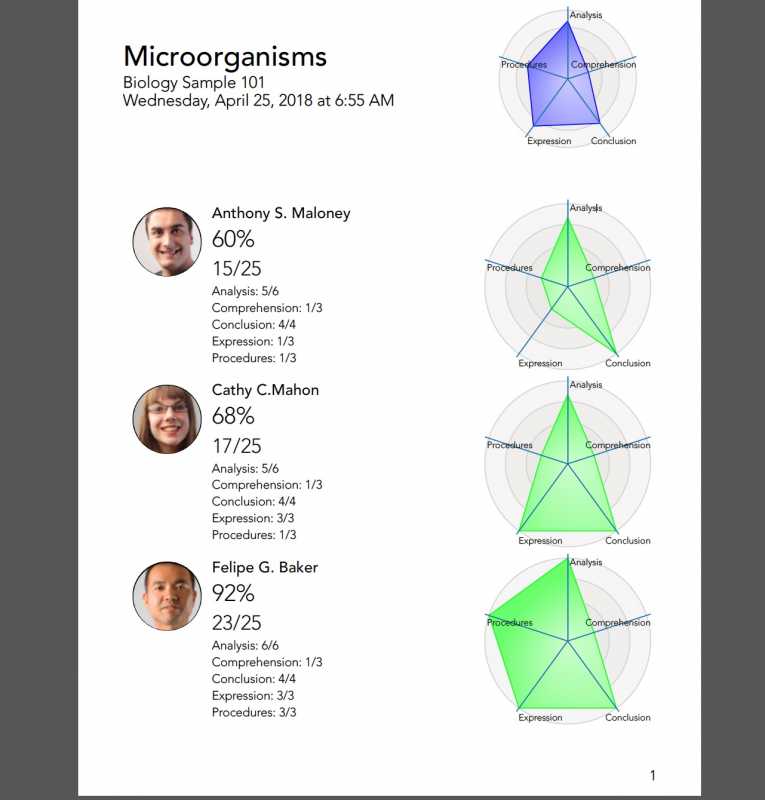 Microorganisms
Biology Sample 101
Wednesday, April 25, 2018 at 6:55 AM

Analysis
Comprehension
Conclusion
Expression
Procedures

Anthony S. Maloney
60%
15/25
Analysis: 5/6
Comprehension: 1/3
Conclusion: 4/4
Expression: 1/3
Procedures: 1/3

Analysis
Comprehension
Conclusion
Expression
Procedures

Cathy C.Mahon
68%
17/25
Analysis: 5/6
Comprehension: 1/3
Conclusion: 4/4
Expression: 3/3
Procedures: 1/3

Analysis
Comprehension
Conclusion
Expression
Procedures

Felipe G. Baker
92%
23/25
Analysis: 6/6
Comprehension: 1/3
Conclusion: 4/4
Expression: 3/3
Procedures: 3/3

Analysis
Comprehension
Conclusion
Expression
Procedures

1